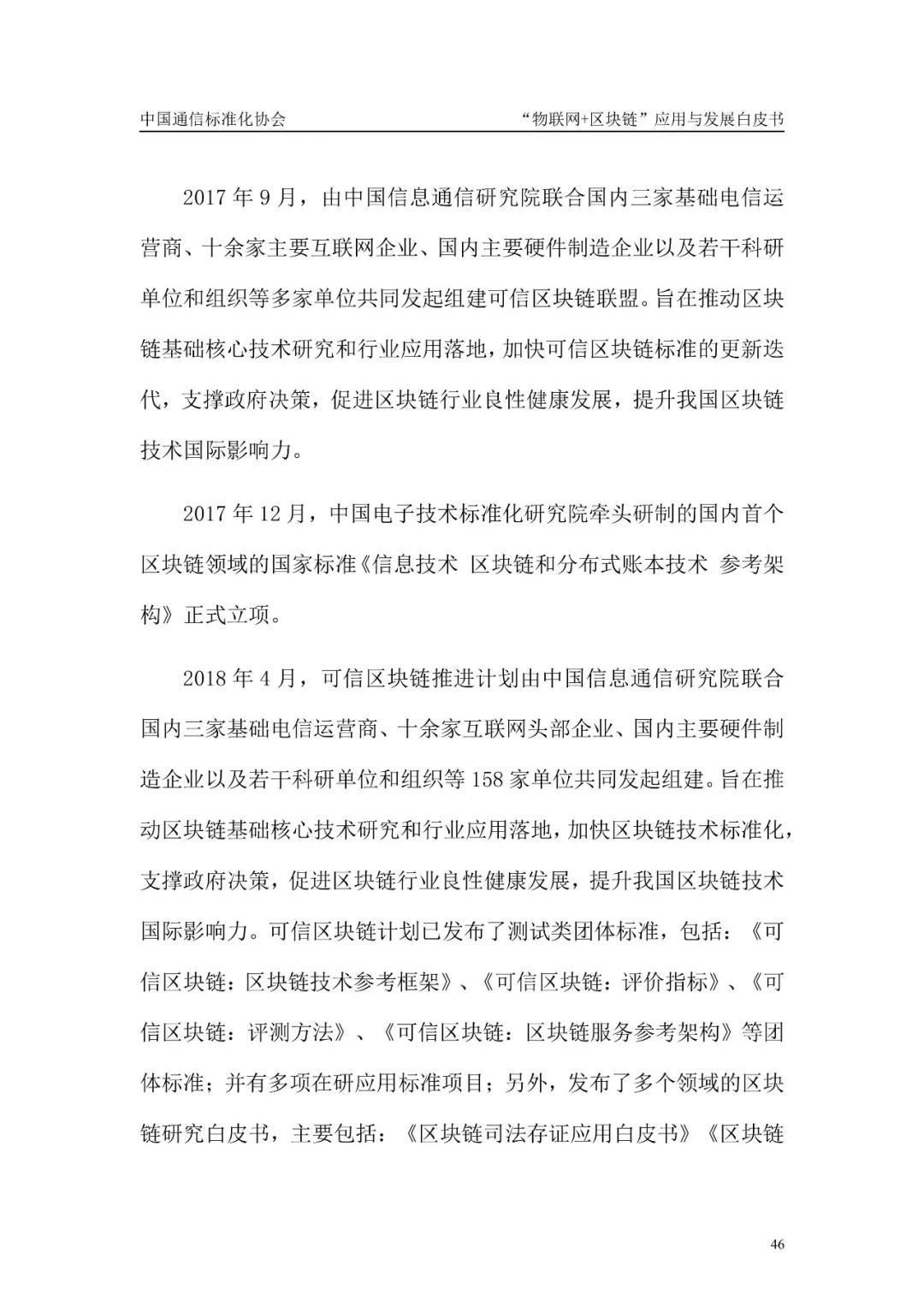 中国通信标准化协会 “物联网+区块链”应用与发展白皮书

2017 年 9 月，由中国信息通信研究院联合国内三家基础电信运营商、十余家主要互联网企业、国内主要硬件制造企业以及若干科研单位和组织等多家单位共同发起组建可信区块链联盟。旨在推动区块链基础核心技术研究和行业应用落地，加快可信区块链标准的更新迭代，支撑政府决策，促进区块链行业良性健康发展，提升我国区块链技术国际影响力。

2017 年 12 月，中国电子技术标准化研究院牵头研制的国内首个区块链领域的国家标准《信息技术 区块链和分布式账本技术 参考架构》正式立项。

2018 年 4 月，可信区块链推进计划由中国信息通信研究院联合国内三家基础电信运营商、十余家互联网头部企业、国内主要硬件制造企业以及若干科研单位和组织等 158 家单位共同发起组建。旨在推动区块链基础核心技术研究和行业应用落地，加快区块链技术标准化，支撑政府决策，促进区块链行业良性健康发展，提升我国区块链技术国际影响力。可信区块链计划已发布了测试类团体标准，包括：《可信区块链：区块链技术参考框架》、《可信区块链：评价指标》、《可信区块链：评测方法》、《可信区块链：区块链服务参考架构》等团体标准；并有多项在研应用标准项目；另外，发布了多个领域的区块链研究白皮书，主要包括：《区块链司法存证应用白皮书》《区块链

46